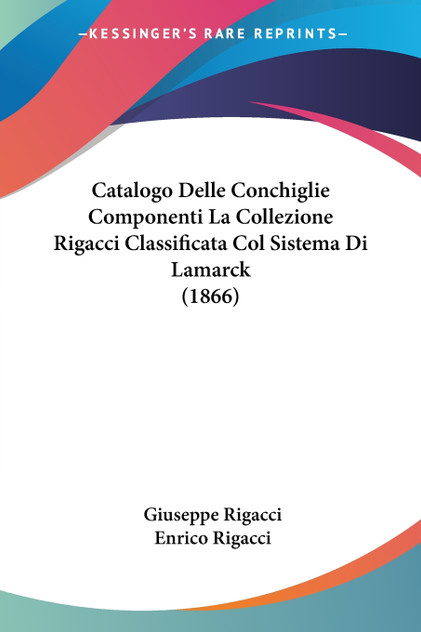 —KESSINGER'S RARE REPRINTS—

Catalogo Delle Conchiglie Componenti La Collezione Rigacci Classificata Col Sistema Di Lamarck
(1866)

Giuseppe Rigacci
Enrico Rigacci